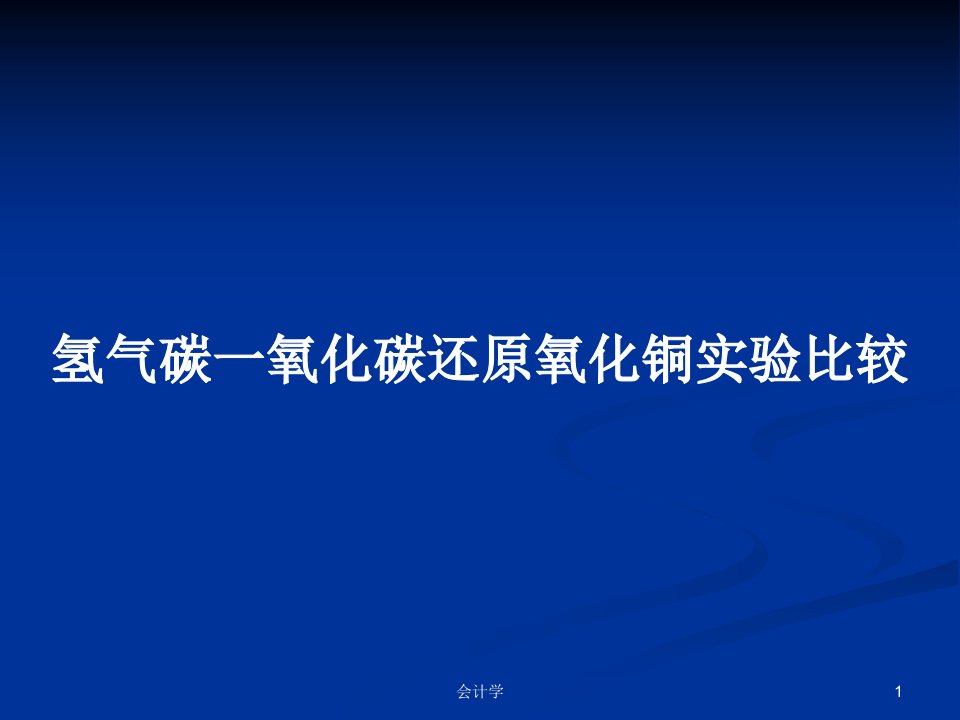 氢气碳一氧化碳还原氧化铜实验比较

会计学

1